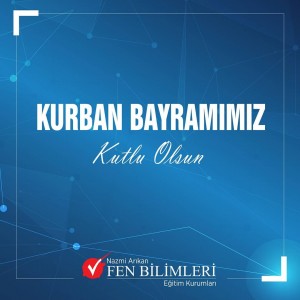 KURBAN BAYRAMIMIZ
Kutlu Olsun

Nazmi Arıkan
FEN BİLİMLERİ
Eğitim Kurumları